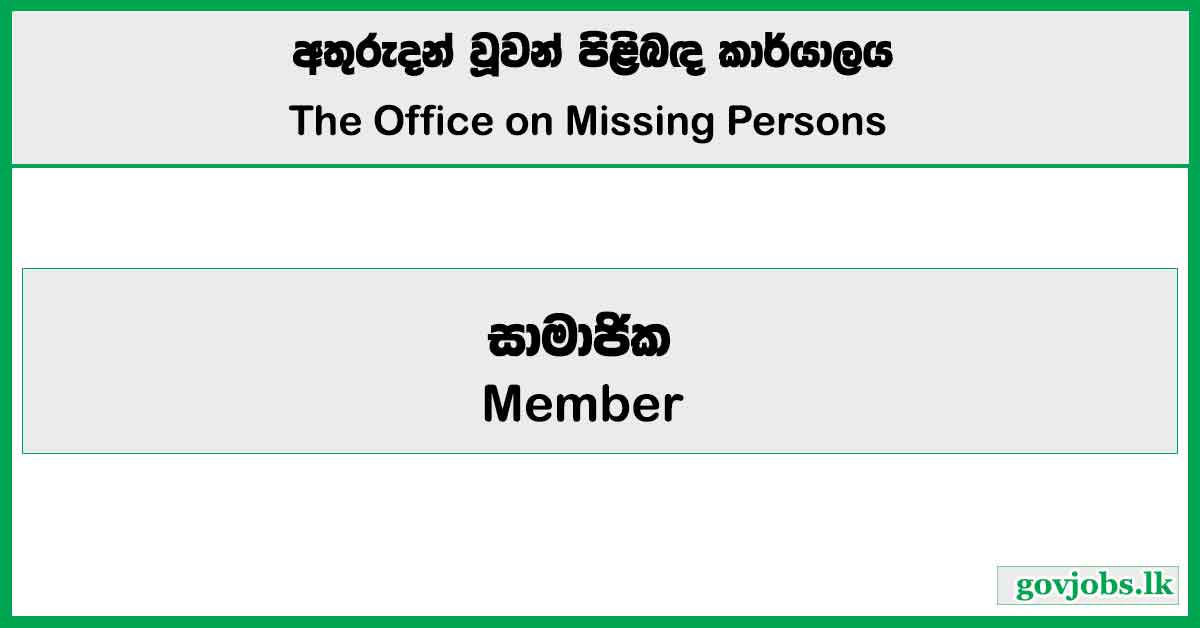 අතුරුදන් වූවන් පිළිබඳ කාර්යාලය
The Office on Missing Persons

සාමාජික
Member

govjobs.lk